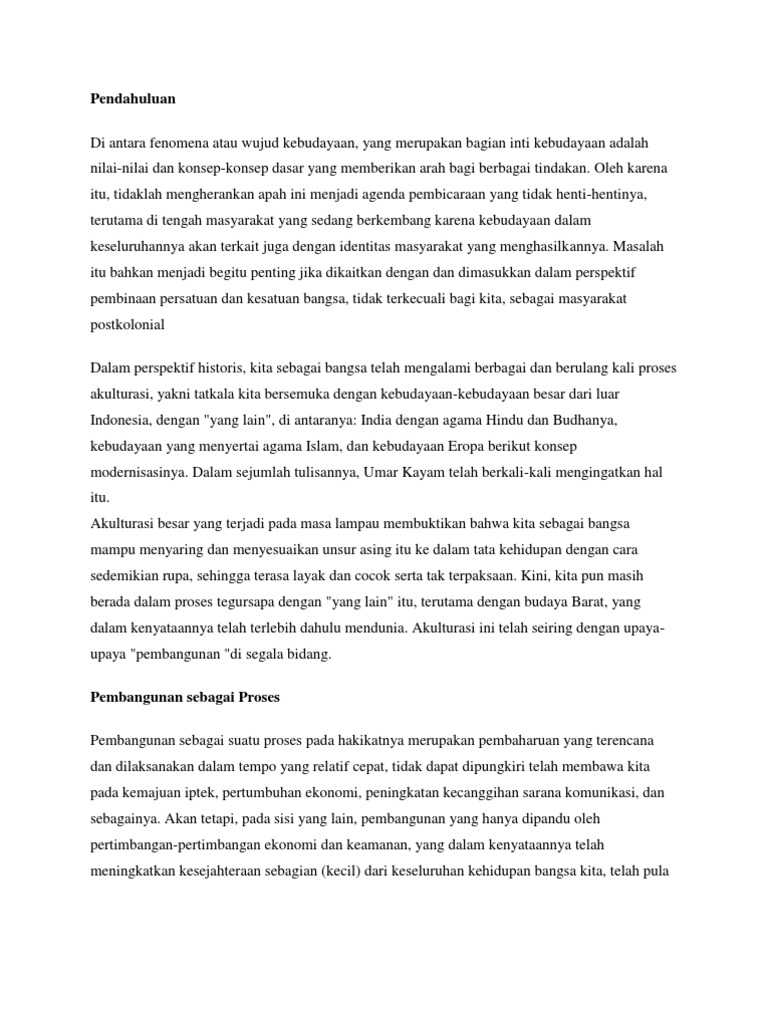 Pendahuluan

Di antara fenomena atau wujud kebudayaan, yang merupakan bagian inti kebudayaan adalah nilai-nilai dan konsep-konsep dasar yang memberikan arah bagi berbagai tindakan. Oleh karena itu, tidaklah mengherankan apah ini menjadi agenda pembicaraan yang tidak henti-hentinya, terutama di tengah masyarakat yang sedang berkembang karena kebudayaan dalam keseluruhannya akan terkait juga dengan identitas masyarakat yang menghasilkannya. Masalah itu bahkan menjadi begitu penting jika dikaitkan dengan dan dimasukkan dalam perspektif pembinaan persatuan dan kesatuan bangsa, tidak terkecuali bagi kita, sebagai masyarakat postkolonial

Dalam perspektif historis, kita sebagai bangsa telah mengalami berbagai dan berulang kali proses akulturasi, yakni tatkala kita bersemuka dengan kebudayaan-kebudayaan besar dari luar Indonesia, dengan "yang lain", di antaranya: India dengan agama Hindu dan Budhanya, kebudayaan yang menyertai agama Islam, dan kebudayaan Eropa berikut konsep modernisasinya. Dalam sejumlah tulisannya, Umar Kayam telah berkali-kali mengingatkan hal itu.
Akulturasi besar yang terjadi pada masa lampau membuktikan bahwa kita sebagai bangsa mampu menyaring dan menyesuaikan unsur asing itu ke dalam tata kehidupan dengan cara sedemikian rupa, sehingga terasa layak dan cocok serta tak terpaksaan. Kini, kita pun masih berada dalam proses tegursapa dengan "yang lain" itu, terutama dengan budaya Barat, yang dalam kenyataannya telah terlebih dahulu mendunia. Akulturasi ini telah seiring dengan upaya-upaya "pembangunan "di segala bidang.

Pembangunan sebagai Proses

Pembangunan sebagai suatu proses pada hakikatnya merupakan pembaharuan yang terencana dan dilaksanakan dalam tempo yang relatif cepat, tidak dapat dipungkiri telah membawa kita pada kemajuan iptek, pertumbuhan ekonomi, peningkatan kecanggihan sarana komunikasi, dan sebagainya. Akan tetapi, pada sisi yang lain, pembangunan yang hanya dipandu oleh pertimbangan-pertimbangan ekonomi dan keamanan, yang dalam kenyataannya telah meningkatkan kesejahteraan sebagian (kecil) dari keseluruhan kehidupan bangsa kita, telah pula